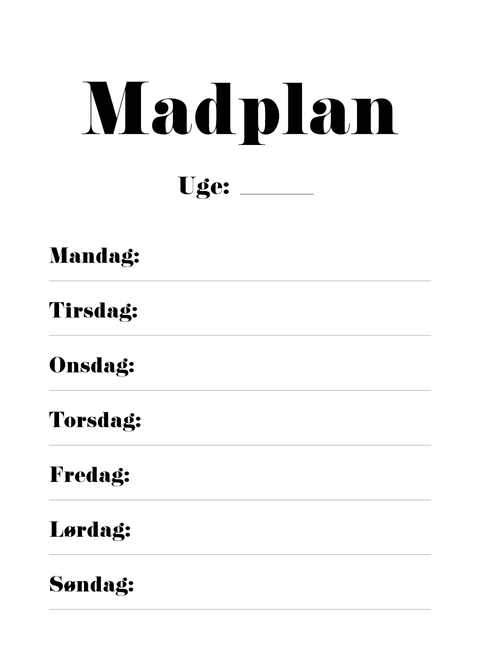 Madplan

Uge: ____

Mandag:

Tirsdag:

Onsdag:

Torsdag:

Fredag:

Lørdag:

Søndag: